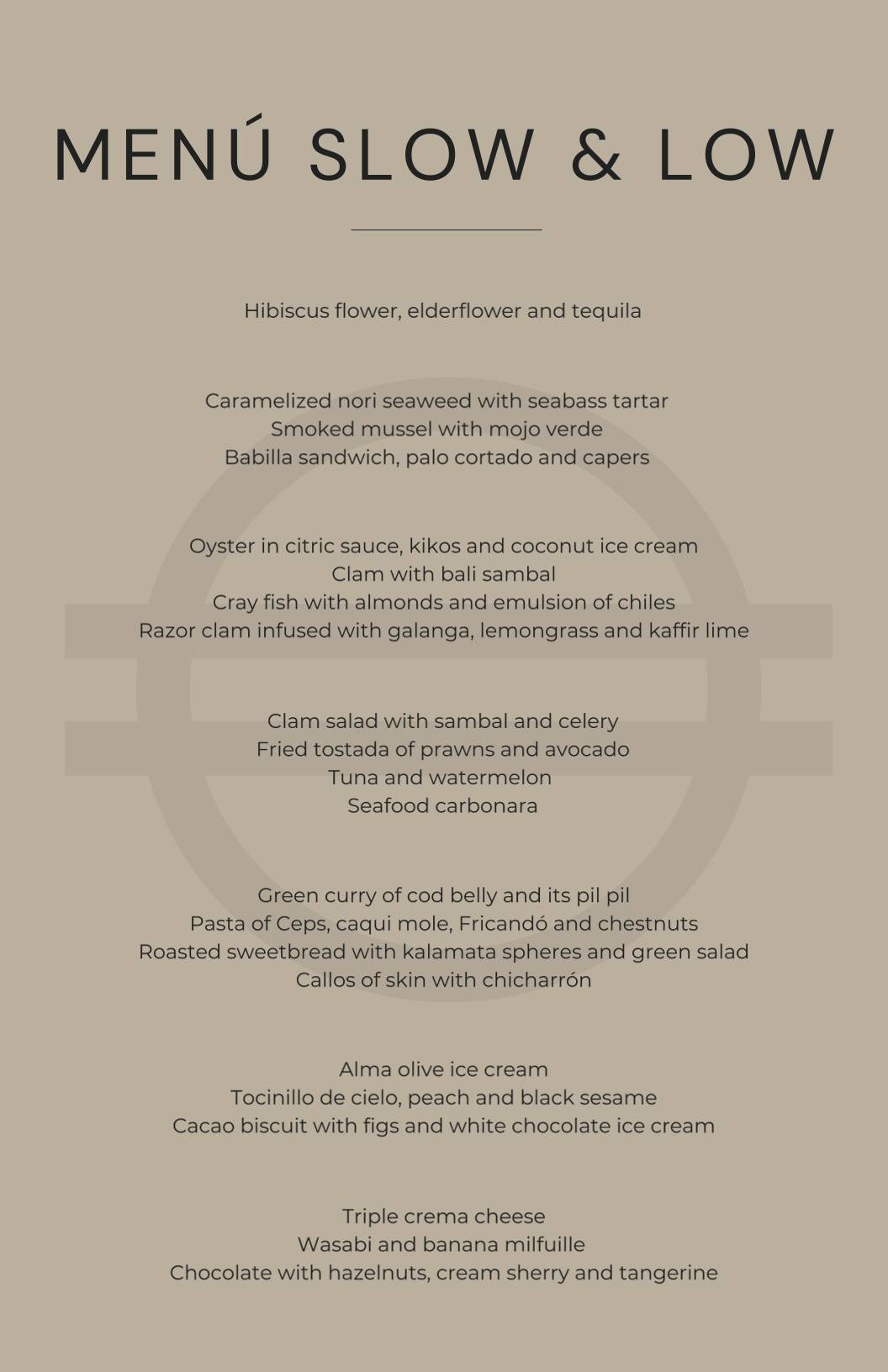 MENÚ SLOW & LOW

Hibiscus flower, elderflower and tequila

Caramelized nori seaweed with seabass tartar
Smoked mussel with mojo verde
Babilla sandwich, palo cortado and capers

Oyster in citric sauce, kikos and coconut ice cream
Clam with bali sambal
Cray fish with almonds and emulsion of chiles
Razor clam infused with galanga, lemongrass and kaffir lime

Clam salad with sambal and celery
Fried tostada of prawns and avocado
Tuna and watermelon
Seafood carbonara

Green curry of cod belly and its pil pil
Pasta of Ceps, caqui mole, Fricandó and chestnuts
Roasted sweetbread with kalamata spheres and green salad
Callos of skin with chicharrón

Alma olive ice cream
Tocinillo de cielo, peach and black sesame
Cacao biscuit with figs and white chocolate ice cream

Triple crema cheese
Wasabi and banana milfuille
Chocolate with hazelnuts, cream sherry and tangerine